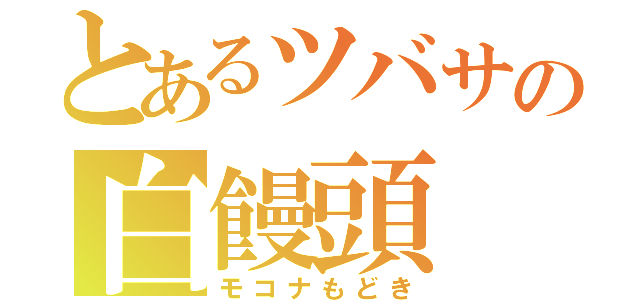 とあるツバサの
白饅頭
モコナもどき